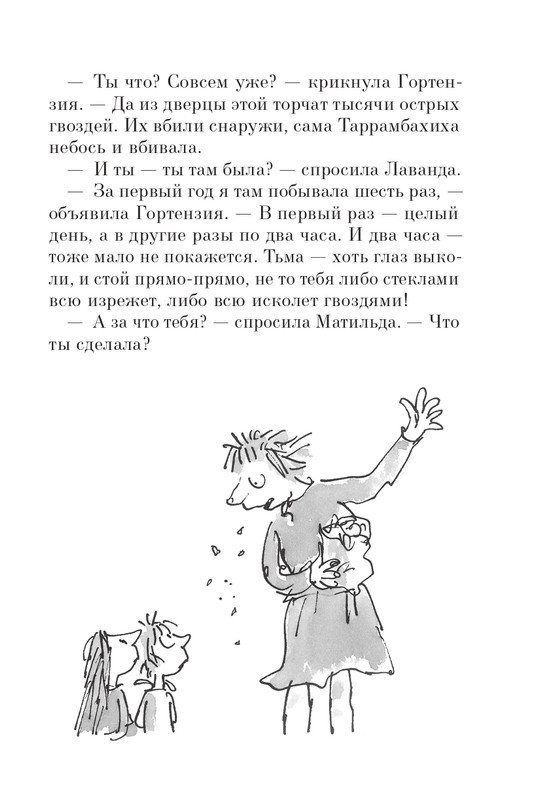 — Ты что? Совсем уже? — крикнула Гортензия. — Да из дверцы этой торчат тысячи острых гвоздей. Их вбили снаружи, сама Таррамбахиха небось и вбивала.

— И ты — ты там была? — спросила Лаванда.

— За первый год я там побывала шесть раз, — объявила Гортензия. — В первый раз — целый день, а в другие разы по два часа. И два часа — тоже мало не покажется. Тьма — хоть глаз выколи, и стой прямо-прямо, не то тебя либо стеклами всю изрежет, либо всю исколет гвоздями!

— А за что тебя? — спросила Матильда. — Что ты сделала?